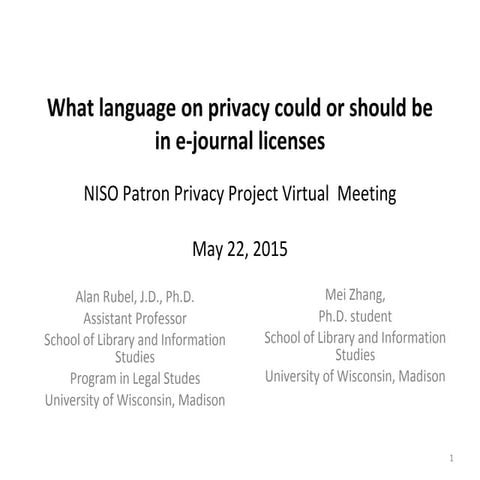 What language on privacy could or should be in e-journal licenses

NISO Patron Privacy Project Virtual Meeting

May 22, 2015

Alan Rubel, J.D., Ph.D.
Assistant Professor
School of Library and Information Studies
Program in Legal Studes
University of Wisconsin, Madison

Mei Zhang,
Ph.D. student
School of Library and Information Studies
University of Wisconsin, Madison

1